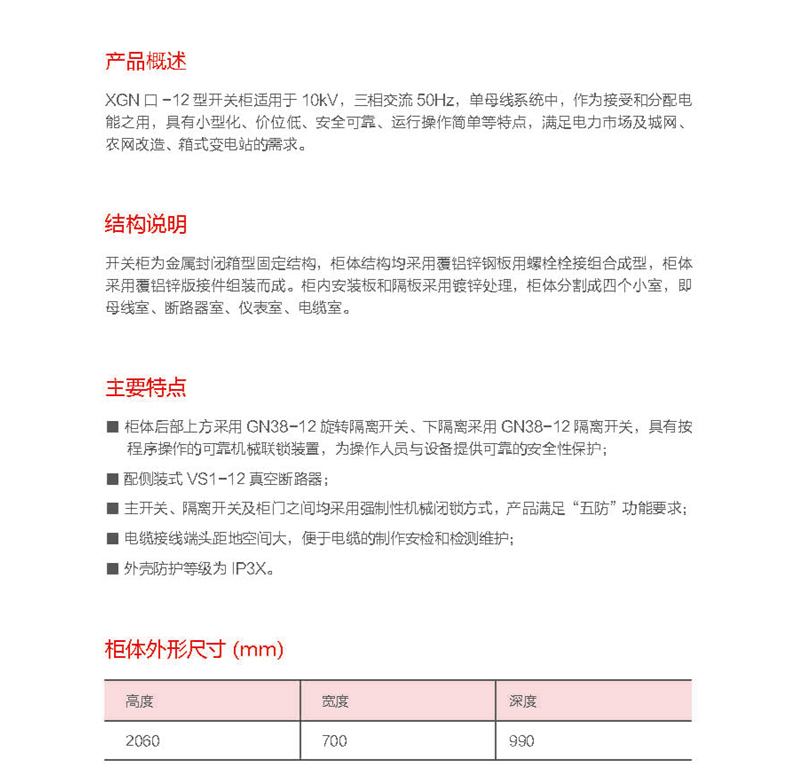 产品概述

XGN 口 -12 型开关柜适用于 10kV，三相交流 50Hz，单母线系统中，作为接受和分配电能之用，具有小型化、价位低、安全可靠、运行操作简单等特点，满足电力市场及城网、农网改造、箱式变电站的需求。

结构说明

开关柜为金属封闭箱型固定结构，柜体结构均采用覆铝锌钢板用螺栓栓接组合成型，柜体采用覆铝锌版接件组装而成。柜内安装板和隔板采用镀锌处理，柜体分割成四个小室，即母线室、断路器室、仪表室、电缆室。

主要特点

■ 柜体后部上方采用 GN38-12 旋转隔离开关、下隔离采用 GN38-12 隔离开关，具有按程序操作的可靠机械联锁装置，为操作人员与设备提供可靠的安全性保护；

■ 配侧装式 VS1-12 真空断路器；

■ 主开关、隔离开关及柜门之间均采用强制性机械闭锁方式，产品满足“五防”功能要求；

■ 电缆接线端头距地空间大，便于电缆的制作安检和检测维护；

■ 外壳防护等级为 IP3X。

柜体外形尺寸 (mm)

| 高度 | 宽度 | 深度 |
|---|---|---|
| 2060 | 700 | 990 |